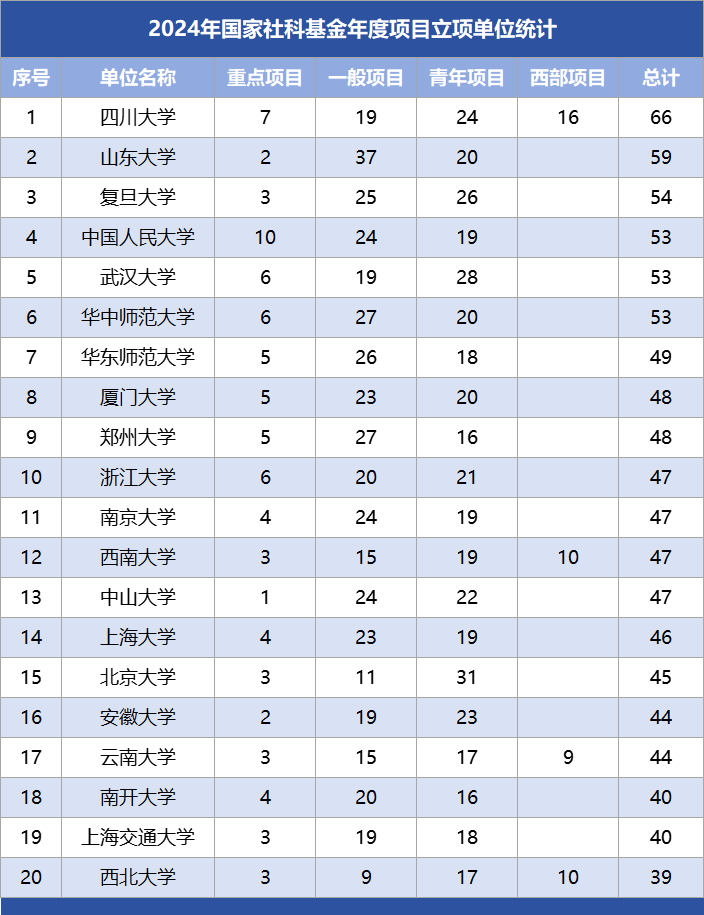 2024年国家社科基金年度项目立项单位统计

| 序号 | 单位名称 | 重点项目 | 一般项目 | 青年项目 | 西部项目 | 总计 |
|---|---|---|---|---|---|---|
| 1 | 四川大学 | 7 | 19 | 24 | 16 | 66 |
| 2 | 山东大学 | 2 | 37 | 20 |  | 59 |
| 3 | 复旦大学 | 3 | 25 | 26 |  | 54 |
| 4 | 中国人民大学 | 10 | 24 | 19 |  | 53 |
| 5 | 武汉大学 | 6 | 19 | 28 |  | 53 |
| 6 | 华中师范大学 | 6 | 27 | 20 |  | 53 |
| 7 | 华东师范大学 | 5 | 26 | 18 |  | 49 |
| 8 | 厦门大学 | 5 | 23 | 20 |  | 48 |
| 9 | 郑州大学 | 5 | 27 | 16 |  | 48 |
| 10 | 浙江大学 | 6 | 20 | 21 |  | 47 |
| 11 | 南京大学 | 4 | 24 | 19 |  | 47 |
| 12 | 西南大学 | 3 | 15 | 19 | 10 | 47 |
| 13 | 中山大学 | 1 | 24 | 22 |  | 47 |
| 14 | 上海大学 | 4 | 23 | 19 |  | 46 |
| 15 | 北京大学 | 3 | 11 | 31 |  | 45 |
| 16 | 安徽大学 | 2 | 19 | 23 |  | 44 |
| 17 | 云南大学 | 3 | 15 | 17 | 9 | 44 |
| 18 | 南开大学 | 4 | 20 | 16 |  | 40 |
| 19 | 上海交通大学 | 3 | 19 | 18 |  | 40 |
| 20 | 西北大学 | 3 | 9 | 17 | 10 | 39 |